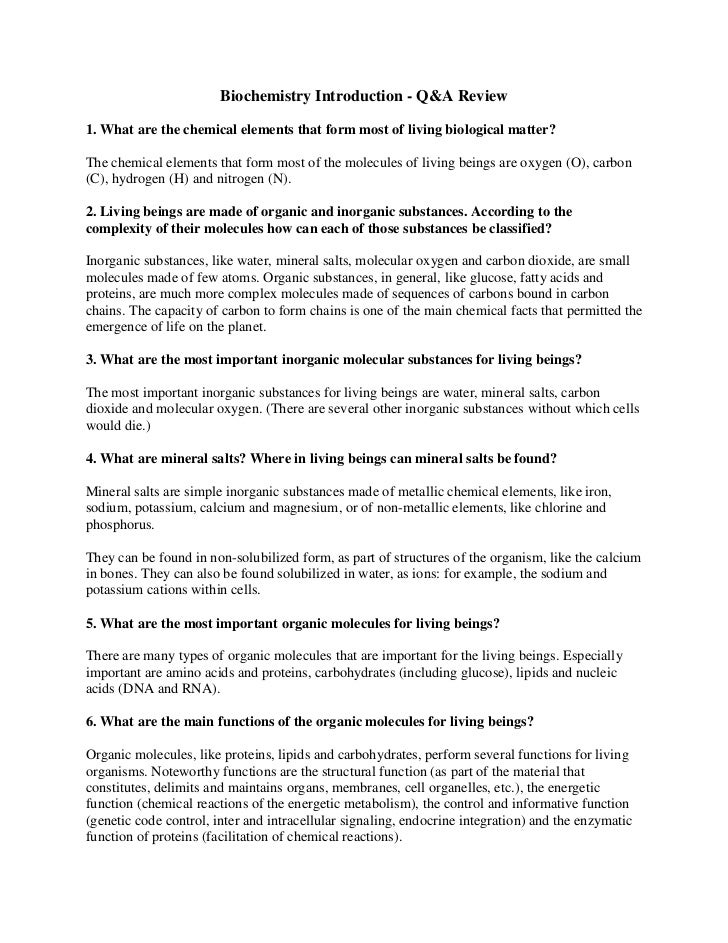 Biochemistry Introduction - Q&A Review

1. What are the chemical elements that form most of living biological matter?

The chemical elements that form most of the molecules of living beings are oxygen (O), carbon (C), hydrogen (H) and nitrogen (N).

2. Living beings are made of organic and inorganic substances. According to the complexity of their molecules how can each of those substances be classified?

Inorganic substances, like water, mineral salts, molecular oxygen and carbon dioxide, are small molecules made of few atoms. Organic substances, in general, like glucose, fatty acids and proteins, are much more complex molecules made of sequences of carbons bound in carbon chains. The capacity of carbon to form chains is one of the main chemical facts that permitted the emergence of life on the planet.

3. What are the most important inorganic molecular substances for living beings?

The most important inorganic substances for living beings are water, mineral salts, carbon dioxide and molecular oxygen. (There are several other inorganic substances without which cells would die.)

4. What are mineral salts? Where in living beings can mineral salts be found?

Mineral salts are simple inorganic substances made of metallic chemical elements, like iron, sodium, potassium, calcium and magnesium, or of non-metallic elements, like chlorine and phosphorus.

They can be found in non-solubilized form, as part of structures of the organism, like the calcium in bones. They can also be found solubilized in water, as ions: for example, the sodium and potassium cations within cells.

5. What are the most important organic molecules for living beings?

There are many types of organic molecules that are important for the living beings. Especially important are amino acids and proteins, carbohydrates (including glucose), lipids and nucleic acids (DNA and RNA).

6. What are the main functions of the organic molecules for living beings?

Organic molecules, like proteins, lipids and carbohydrates, perform several functions for living organisms. Noteworthy functions are the structural function (as part of the material that constitutes, delimits and maintains organs, membranes, cell organelles, etc.), the energetic function (chemical reactions of the energetic metabolism), the control and informative function (genetic code control, inter and intracellular signaling, endocrine integration) and the enzymatic function of proteins (facilitation of chemical reactions).